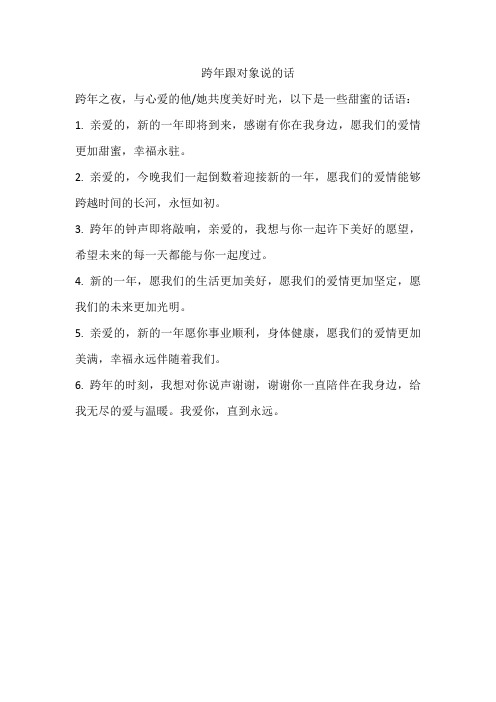 跨年跟对象说的话

跨年之夜，与心爱的他/她共度美好时光，以下是一些甜蜜的话语：

1. 亲爱的，新的一年即将到来，感谢有你在我身边，愿我们的爱情更加甜蜜，幸福永驻。

2. 亲爱的，今晚我们一起倒数着迎接新的一年，愿我们的爱情能够跨越时间的长河，永恒如初。

3. 跨年的钟声即将敲响，亲爱的，我想与你一起许下美好的愿望，希望未来的每一天都能与你一起度过。

4. 新的一年，愿我们的生活更加美好，愿我们的爱情更加坚定，愿我们的未来更加光明。

5. 亲爱的，新的一年愿你事业顺利，身体健康，愿我们的爱情更加美满，幸福永远伴随着我们。

6. 跨年的时刻，我想对你说声谢谢，谢谢你一直陪伴在我身边，给我无尽的爱与温暖。我爱你，直到永远。